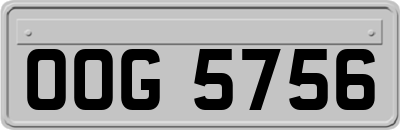 OOG 5756